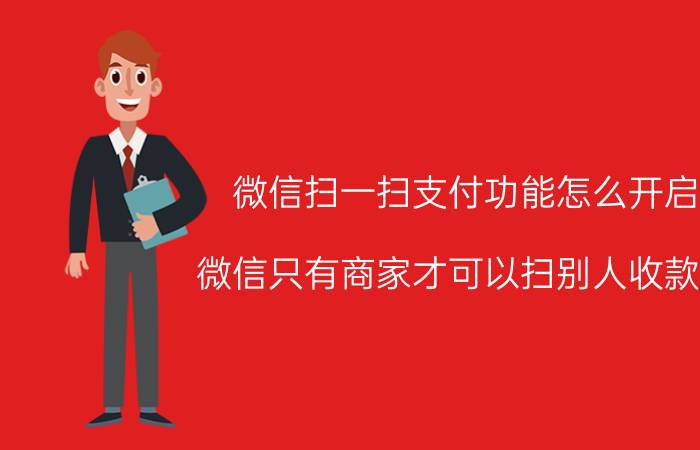 微信扫一扫支付功能怎么开启

微信只有商家才可以扫别人收款